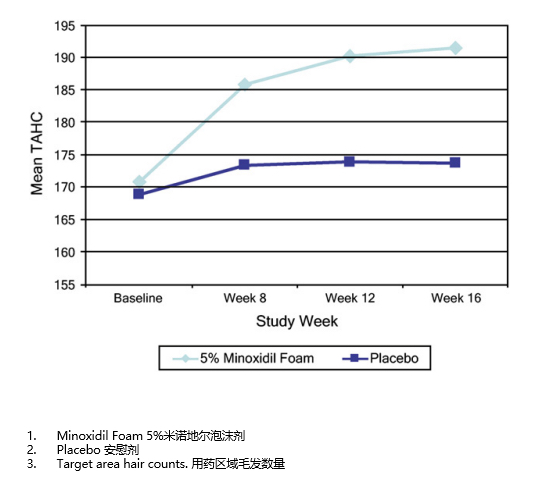 195
190
185
180
175
170
165
160
155

Mean TAHC

Baseline
Week 8
Week 12
Week 16

Study Week

5% Minoxidil Foam
Placebo

1. Minoxidil Foam 5%米诺地尔泡沫剂
2. Placebo 安慰剂
3. Target area hair counts. 用药区域毛发数量